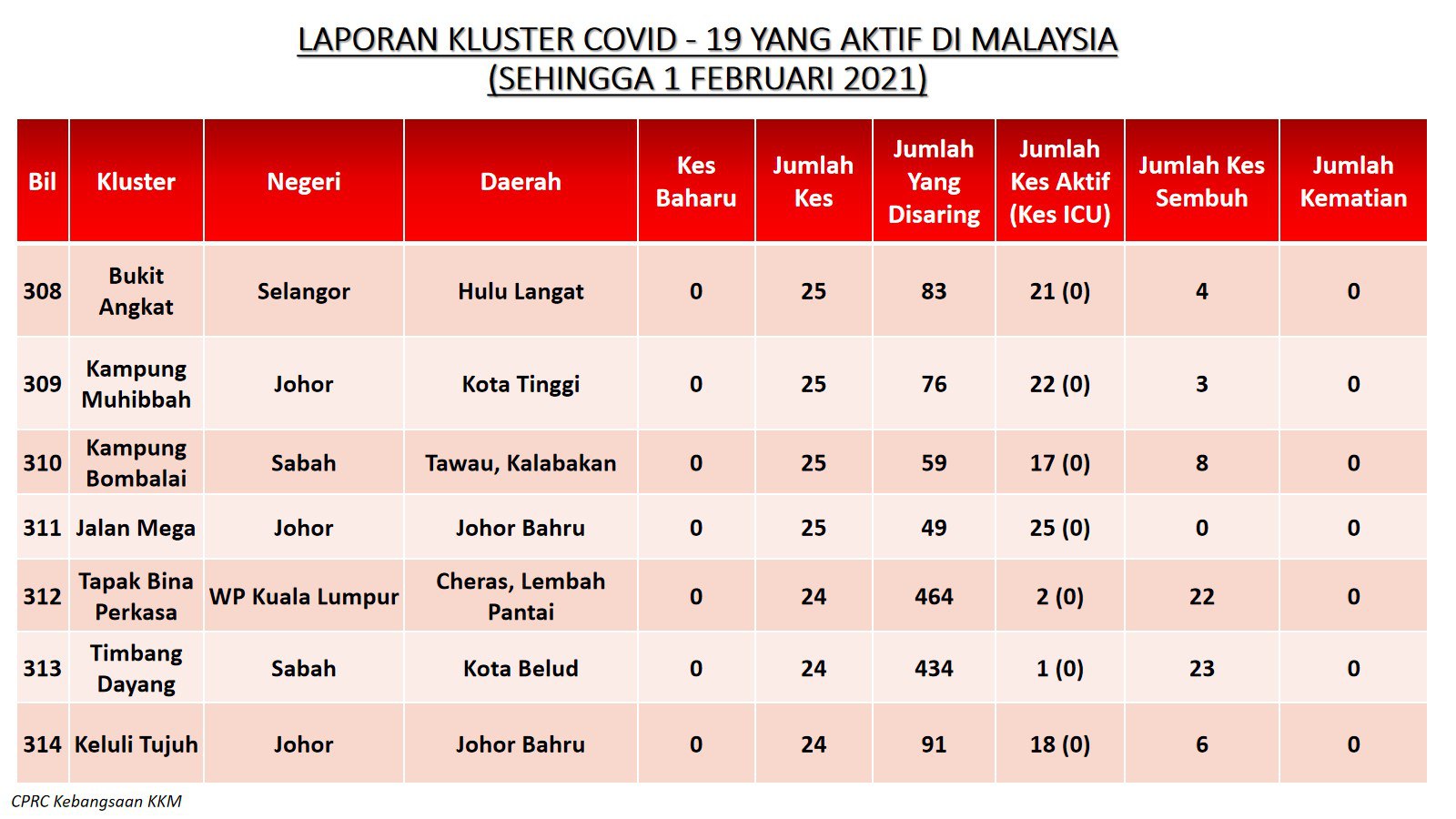 LAPORAN KLUSTER COVID - 19 YANG AKTIF DI MALAYSIA
(SEHINGGA 1 FEBRUARI 2021)

| Bil | Kluster | Negeri | Daerah | Kes Baharu | Jumlah Kes | Jumlah Yang Disaring | Jumlah Kes Aktif (Kes ICU) | Jumlah Kes Sembuh | Jumlah Kematian |
|---|---|---|---|---|---|---|---|---|---|
| 308 | Bukit Angkat | Selangor | Hulu Langat | 0 | 25 | 83 | 21 (0) | 4 | 0 |
| 309 | Kampung Muhibbah | Johor | Kota Tinggi | 0 | 25 | 76 | 22 (0) | 3 | 0 |
| 310 | Kampung Bombalai | Sabah | Tawau, Kalabakan | 0 | 25 | 59 | 17 (0) | 8 | 0 |
| 311 | Jalan Mega | Johor | Johor Bahru | 0 | 25 | 49 | 25 (0) | 0 | 0 |
| 312 | Tapak Bina Perkasa | WP Kuala Lumpur | Cheras, Lembah Pantai | 0 | 24 | 464 | 2 (0) | 22 | 0 |
| 313 | Timbang Dayang | Sabah | Kota Belud | 0 | 24 | 434 | 1 (0) | 23 | 0 |
| 314 | Keluli Tujuh | Johor | Johor Bahru | 0 | 24 | 91 | 18 (0) | 6 | 0 |

CPRC Kebangsaan KKM